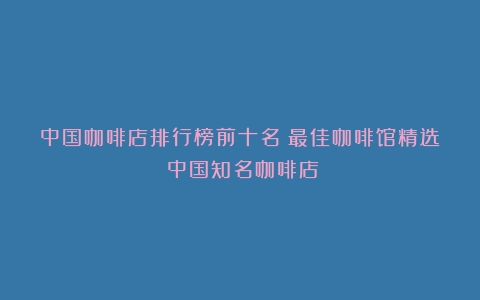 中国咖啡店排行榜前十名 最佳咖啡馆精选 中国知名咖啡店